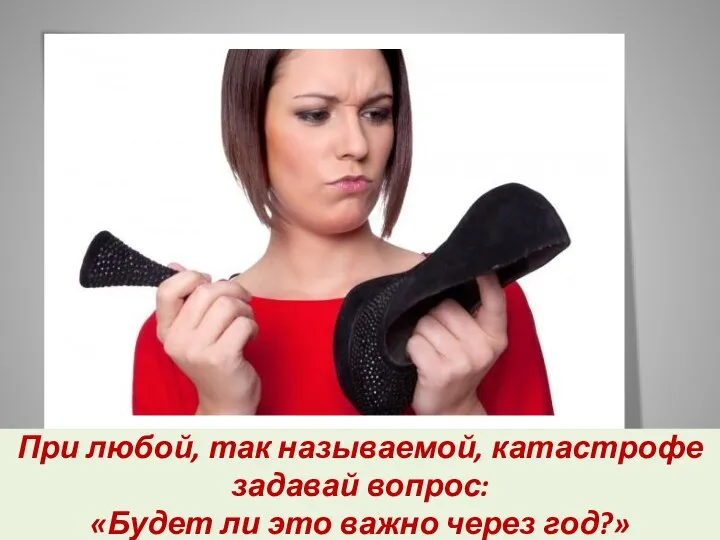 При любой, так называемой, катастрофе задавай вопрос:
«Будет ли это важно через год?»